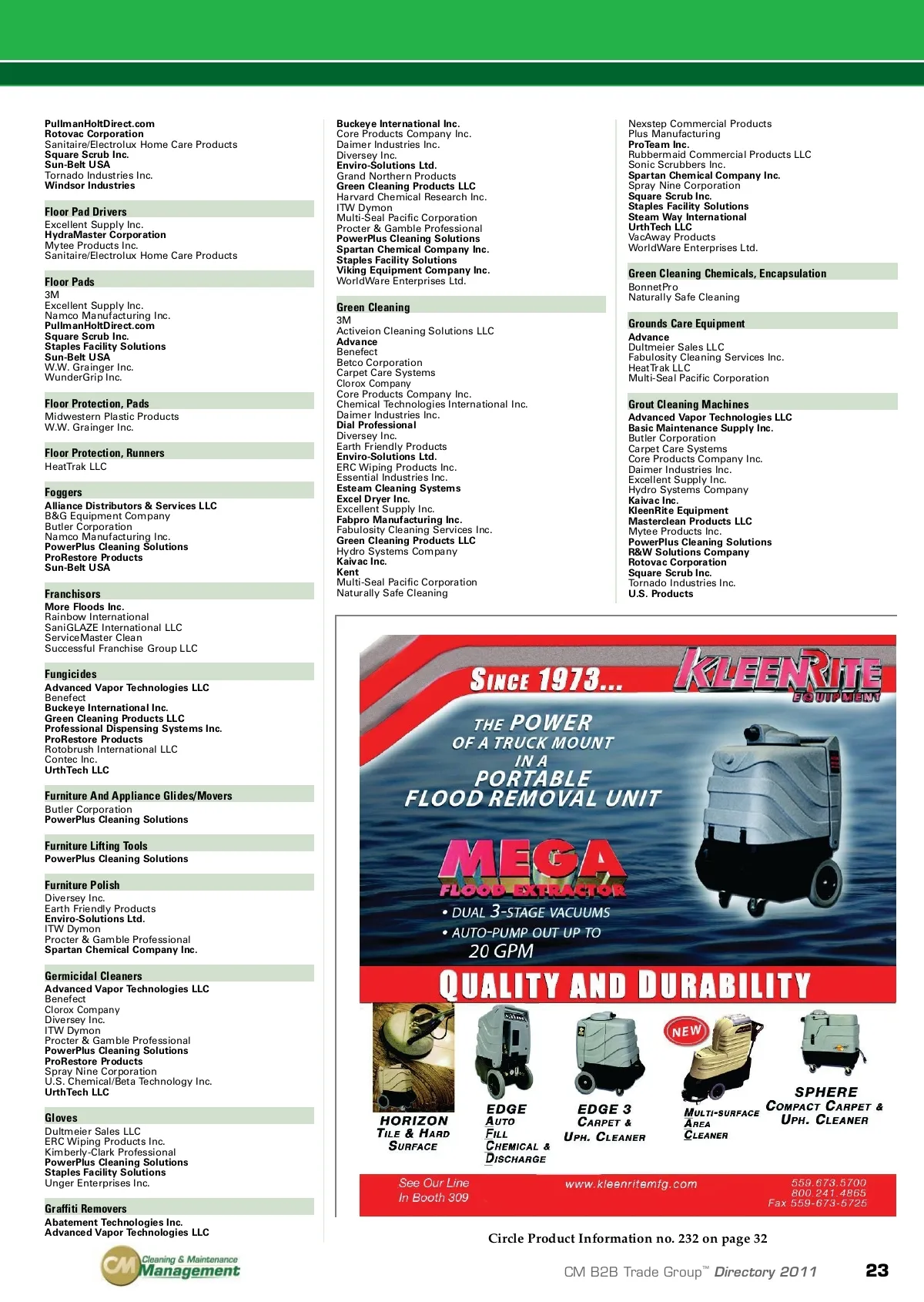 PullmanHoltDirect.com
Rotovac Corporation
Sanitaire/Electrolux Home Care Products
Square Scrub Inc.
Sun-Belt USA
Tornado Industries Inc.
Windsor Industries

Floor Pad Drivers
Excellent Supply Inc.
HydraMaster Corporation
Mytee Products Inc.
Sanitaire/Electrolux Home Care Products

Floor Pads
3M
Excellent Supply Inc.
Namco Manufacturing Inc.
PullmanHoltDirect.com
Square Scrub Inc.
Staples Facility Solutions
Sun-Belt USA
W.W. Grainger Inc.
WunderGrip Inc.

Floor Protection, Pads
Midwestern Plastic Products
W.W. Grainger Inc.

Floor Protection, Runners
HeatTrak LLC

Foggers
Alliance Distributors & Services LLC
B&G Equipment Company
Butler Corporation
Namco Manufacturing Inc.
PowerPlus Cleaning Solutions
ProRestore Products
Sun-Belt USA

Franchisors
More Floods Inc.
Rainbow International
SaniGLAZE International LLC
ServiceMaster Clean
Successful Franchise Group LLC

Fungicides
Advanced Vapor Technologies LLC
Benefect
Buckeye International Inc.
Green Cleaning Products LLC
Professional Dispensing Systems Inc.
ProRestore Products
Rotobrush International LLC
Contec Inc.
UrthTech LLC

Furniture And Appliance Glides/Movers
Butler Corporation
PowerPlus Cleaning Solutions

Furniture Lifting Tools
PowerPlus Cleaning Solutions

Furniture Polish
Diversey Inc.
Earth Friendly Products
Enviro-Solutions Ltd.
ITW Dymon
Procter & Gamble Professional
Spartan Chemical Company Inc.

Germicidal Cleaners
Advanced Vapor Technologies LLC
Benefect
Clorox Company
Diversey Inc.
ITW Dymon
Procter & Gamble Professional
PowerPlus Cleaning Solutions
ProRestore Products
Spray Nine Corporation
U.S. Chemical/Beta Technology Inc.
UrthTech LLC

Gloves
Dultmeier Sales LLC
ERC Wiping Products Inc.
Kimberly-Clark Professional
PowerPlus Cleaning Solutions
Staples Facility Solutions
Unger Enterprises Inc.

Graffiti Removers
Abatement Technologies Inc.
Advanced Vapor Technologies LLC

Buckeye International Inc.
Core Products Company Inc.
Daimer Industries Inc.
Diversey Inc.
Enviro-Solutions Ltd.
Grand Northern Products
Green Cleaning Products LLC
Harvard Chemical Research Inc.
ITW Dymon
Multi-Seal Pacific Corporation
Procter & Gamble Professional
PowerPlus Cleaning Solutions
Spartan Chemical Company Inc.
Staples Facility Solutions
Viking Equipment Company Inc.
WorldWare Enterprises Ltd.

Green Cleaning
3M
Activeion Cleaning Solutions LLC
Advance
Benefect
Betco Corporation
Carpet Care Systems
Clorox Company
Core Products Company Inc.
Chemical Technologies International Inc.
Daimer Industries Inc.
Dial Professional
Diversey Inc.
Earth Friendly Products
Enviro-Solutions Ltd.
ERC Wiping Products Inc.
Essential Industries Inc.
Esteam Cleaning Systems
Excel Dryer Inc.
Excellent Supply Inc.
Fabpro Manufacturing Inc.
Fabulosity Cleaning Services Inc.
Green Cleaning Products LLC
Hydro Systems Company
Kaivac Inc.
Kent
Multi-Seal Pacific Corporation
Naturally Safe Cleaning

Nexstep Commercial Products
Plus Manufacturing
ProTeam Inc.
Rubbermaid Commercial Products LLC
Sonic Scrubbers Inc.
Spartan Chemical Company Inc.
Spray Nine Corporation
Square Scrub Inc.
Staples Facility Solutions
Steam Way International
UrthTech LLC
VacAway Products
WorldWare Enterprises Ltd.

Green Cleaning Chemicals, Encapsulation
BonnetPro
Naturally Safe Cleaning

Grounds Care Equipment
Advance
Dultmeier Sales LLC
Fabulosity Cleaning Services Inc.
HeatTrak LLC
Multi-Seal Pacific Corporation

Grout Cleaning Machines
Advanced Vapor Technologies LLC
Basic Maintenance Supply Inc.
Butler Corporation
Carpet Care Systems
Core Products Company Inc.
Daimer Industries Inc.
Excellent Supply Inc.
Hydro Systems Company
Kaivac Inc.
KleenRite Equipment
Masterclean Products LLC
Mytee Products Inc.
PowerPlus Cleaning Solutions
R&W Solutions Company
Rotovac Corporation
Square Scrub Inc.
Tornado Industries Inc.
U.S. Products

SINCE 1973...
KLEENRITE EQUIPMENT
THE POWER OF A TRUCK MOUNT IN A PORTABLE FLOOD REMOVAL UNIT
MEGA FLOOD EXTRACTOR
• DUAL 3-STAGE VACUUMS
• AUTO-PUMP OUT UP TO 20 GPM
QUALITY AND DURABILITY
HORIZON TILE & HARD SURFACE
EDGE AUTO FILL CHEMICAL & DISCHARGE
EDGE 3 CARPET & UPH. CLEANER
NEW
MULTI-SURFACE AREA CLEANER
SPHERE COMPACT CARPET & UPH. CLEANER
See Our Line In Booth 309
www.kleenritemfg.com
559.673.5700
800.241.4865
Fax 559-673-5725

Circle Product Information no. 232 on page 32

CM Cleaning & Maintenance Management
CM B2B Trade Group™ Directory 2011
23